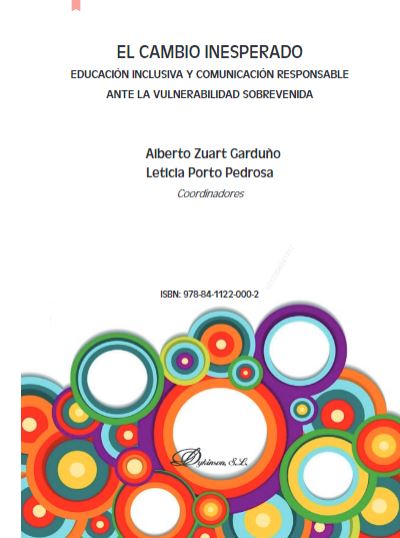 EL CAMBIO INESPERADO
EDUCACIÓN INCLUSIVA Y COMUNICACIÓN RESPONSABLE
ANTE LA VULNERABILIDAD SOBREVENIDA

Alberto Zuart Garduño
Leticia Porto Pedrosa
Coordinadores

ISBN: 978-84-1122-000-2

Dykinson, S.L.